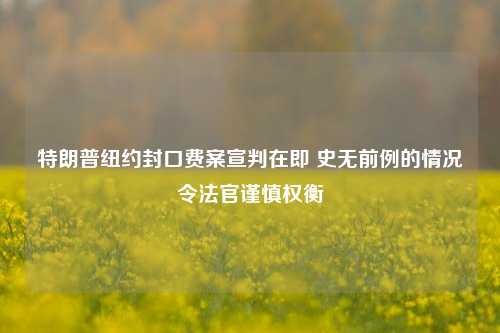 特朗普纽约封口费案宣判在即 史无前例的情况令法官谨慎权衡